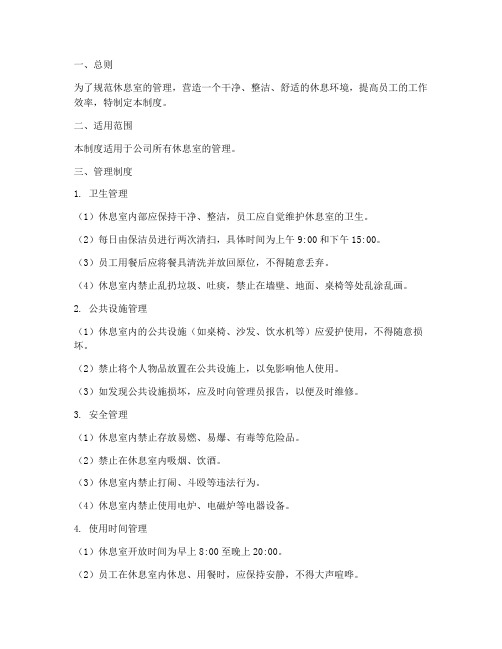 一、总则

为了规范休息室的管理，营造一个干净、整洁、舒适的休息环境，提高员工的工作效率，特制定本制度。

二、适用范围

本制度适用于公司所有休息室的管理。

三、管理制度

1. 卫生管理

（1）休息室内部应保持干净、整洁，员工应自觉维护休息室的卫生。

（2）每日由保洁员进行两次清扫，具体时间为上午 9:00 和下午 15:00。

（3）员工用餐后应将餐具清洗并放回原位，不得随意丢弃。

（4）休息室内禁止乱扔垃圾、吐痰，禁止在墙壁、地面、桌椅等处乱涂乱画。

2. 公共设施管理

（1）休息室内的公共设施（如桌椅、沙发、饮水机等）应爱护使用，不得随意损坏。

（2）禁止将个人物品放置在公共设施上，以免影响他人使用。

（3）如发现公共设施损坏，应及时向管理员报告，以便及时维修。

3. 安全管理

（1）休息室内禁止存放易燃、易爆、有毒等危险品。

（2）禁止在休息室内吸烟、饮酒。

（3）休息室内禁止打闹、斗殴等违法行为。

（4）休息室内禁止使用电炉、电磁炉等电器设备。

4. 使用时间管理

（1）休息室开放时间为早上 8:00 至晚上 20:00。

（2）员工在休息室内休息、用餐时，应保持安静，不得大声喧哗。